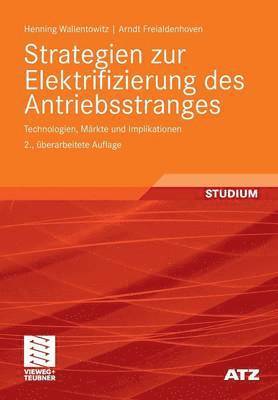 Henning Wallentowitz | Arndt Freialdenhoven

Strategien zur Elektrifizierung des Antriebsstranges

Technologien, Märkte und Implikationen

2., überarbeitete Auflage

STUDIUM

VIEWEG+ TEUBNER

ATZ